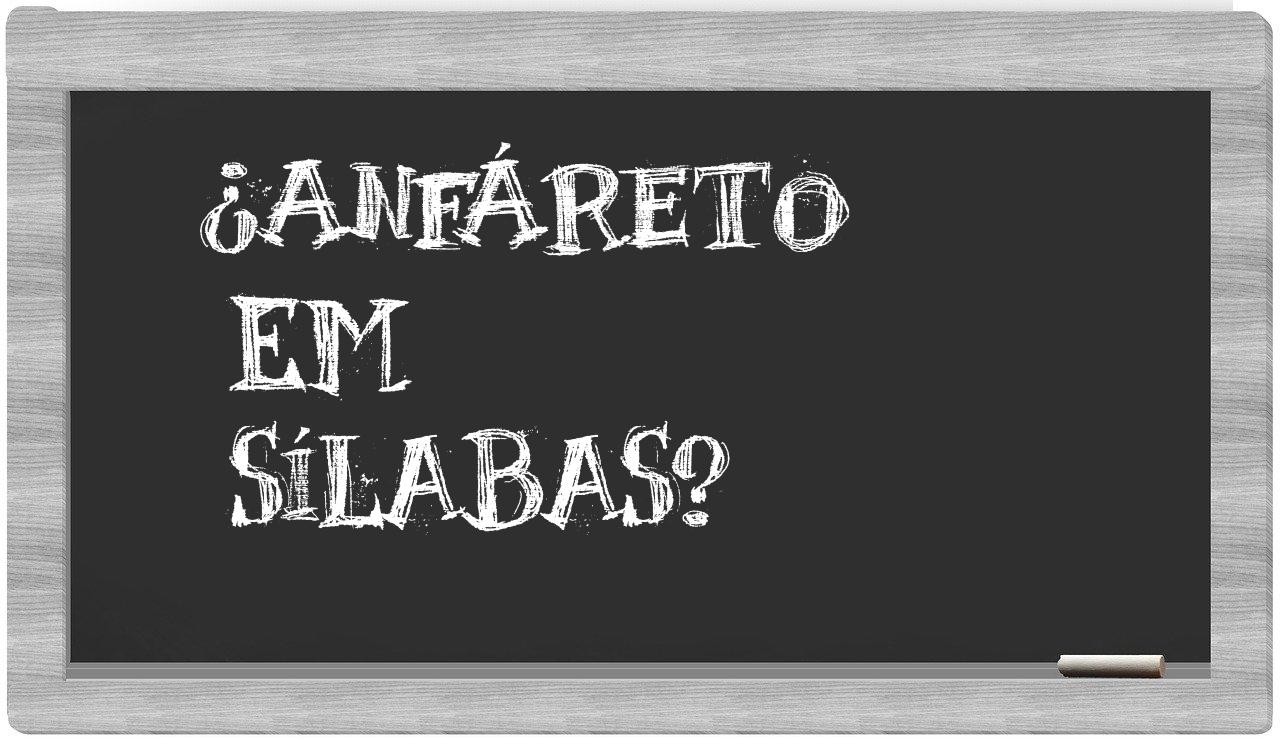 ¿ANFÁRETO EM SÍLABAS?